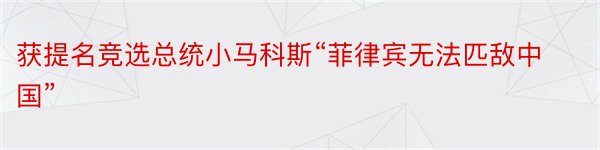 获提名竞选总统小马科斯“菲律宾无法匹敌中国”